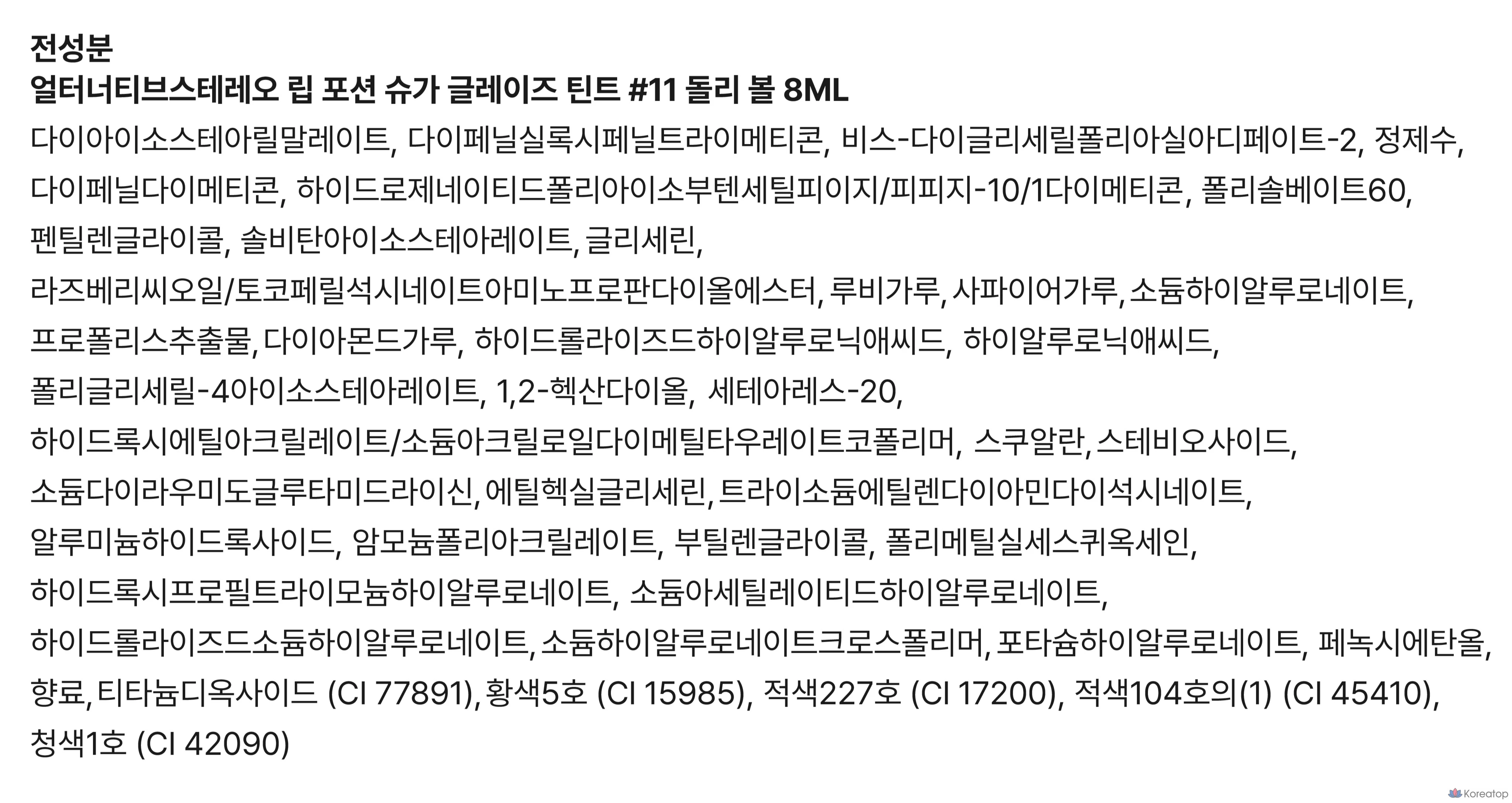 전성분
얼터너티브스테레오 립 포션 슈가 글레이즈 틴트 #11 돌리 볼 8ML

다이아이소스테아릴말레이트, 다이페닐실록시페닐트라이메티콘, 비스-다이글리세릴폴리아실아디페이트-2, 정제수, 다이페닐다이메티콘, 하이드로제네이티드폴리아이소부텐세틸피이지/피피지-10/1다이메티콘, 폴리솔베이트60, 펜틸렌글라이콜, 솔비탄아이소스테아레이트, 글리세린, 라즈베리씨오일/토코페릴석시네이트아미노프로판다이올에스터, 루비가루, 사파이어가루, 소듐하이알루로네이트, 프로폴리스추출물, 다이아몬드가루, 하이드롤라이즈드하이알루로닉애씨드, 하이알루로닉애씨드, 폴리글리세릴-4아이소스테아레이트, 1,2-헥산다이올, 세테아레스-20, 하이드록시에틸아크릴레이트/소듐아크릴로일다이메틸타우레이트코폴리머, 스쿠알란, 스테비오사이드, 소듐다이라우미도글루타미드라이신, 에틸헥실글리세린, 트라이소듐에틸렌다이아민다이석시네이트, 알루미늄하이드록사이드, 암모늄폴리아크릴레이트, 부틸렌글라이콜, 폴리메틸실세스퀴옥세인, 하이드록시프로필트라이모늄하이알루로네이트, 소듐아세틸레이티드하이알루로네이트, 하이드롤라이즈드소듐하이알루로네이트, 소듐하이알루로네이트크로스폴리머, 포타슘하이알루로네이트, 페녹시에탄올, 향료, 티타늄디옥사이드 (CI 77891), 황색5호 (CI 15985), 적색227호 (CI 17200), 적색104호의(1) (CI 45410), 청색1호 (CI 42090)

Koreatop